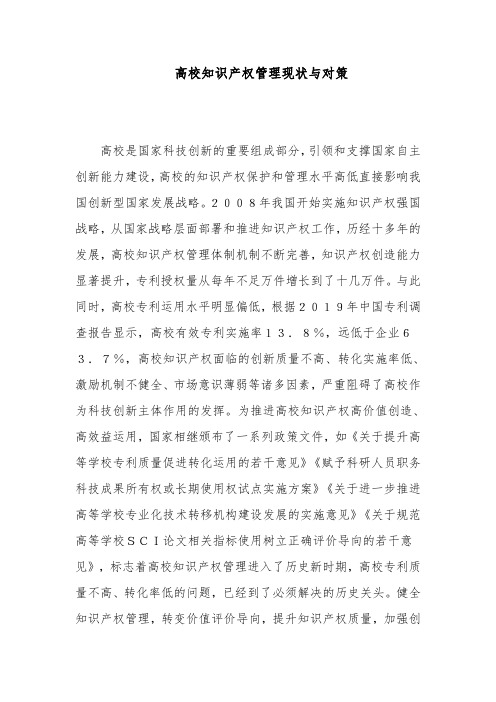 高校知识产权管理现状与对策

高校是国家科技创新的重要组成部分，引领和支撑国家自主创新能力建设，高校的知识产权保护和管理水平高低直接影响我国创新型国家发展战略。２００８年我国开始实施知识产权强国战略，从国家战略层面部署和推进知识产权工作，历经十多年的发展，高校知识产权管理体制机制不断完善，知识产权创造能力显著提升，专利授权量从每年不足万件增长到了十几万件。与此同时，高校专利运用水平明显偏低，根据２０１９年中国专利调查报告显示，高校有效专利实施率１３．８％，远低于企业６３．７％，高校知识产权面临的创新质量不高、转化实施率低、激励机制不健全、市场意识薄弱等诸多因素，严重阻碍了高校作为科技创新主体作用的发挥。为推进高校知识产权高价值创造、高效益运用，国家相继颁布了一系列政策文件，如《关于提升高等学校专利质量促进转化运用的若干意见》《赋予科研人员职务科技成果所有权或长期使用权试点实施方案》《关于进一步推进高等学校专业化技术转移机构建设发展的实施意见》《关于规范高等学校ＳＣＩ论文相关指标使用树立正确评价导向的若干意见》，标志着高校知识产权管理进入了历史新时期，高校专利质量不高、转化率低的问题，已经到了必须解决的历史关头。健全知识产权管理，转变价值评价导向，提升知识产权质量，加强创